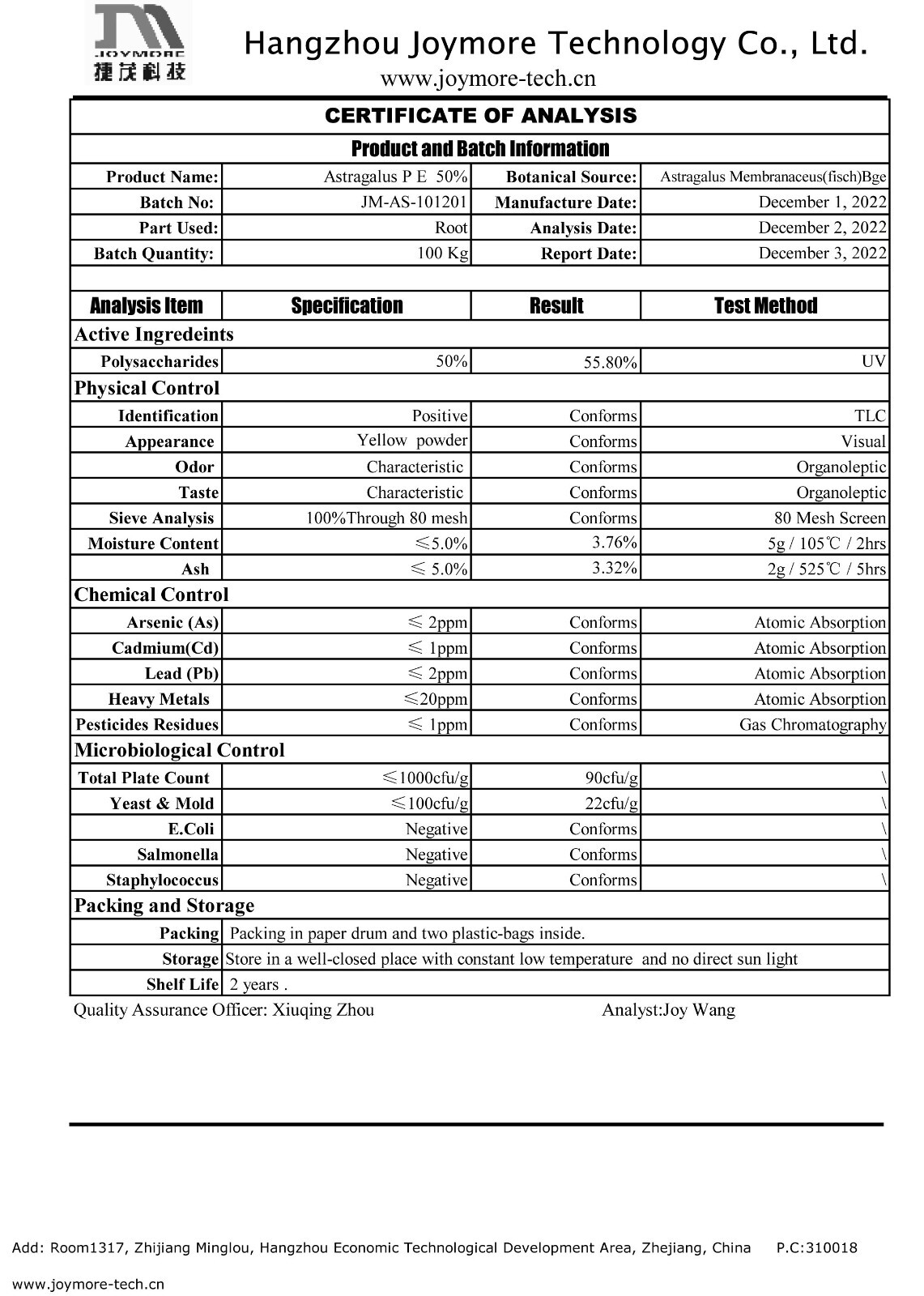 JOYMORE
捷茂科技

Hangzhou Joymore Technology Co., Ltd.

www.joymore-tech.cn

CERTIFICATE OF ANALYSIS

Product and Batch Information

Product Name: Astragalus P E 50%
Botanical Source: Astragalus Membranaceus(fisch)Bge
Batch No: JM-AS-101201
Manufacture Date: December 1, 2022
Part Used: Root
Analysis Date: December 2, 2022
Batch Quantity: 100 Kg
Report Date: December 3, 2022

| Analysis Item | Specification | Result | Test Method |
|---|---|---|---|
| Active Ingredeints | | | |
| Polysaccharides | 50% | 55.80% | UV |
| Physical Control | | | |
| Identification | Positive | Conforms | TLC |
| Appearance | Yellow powder | Conforms | Visual |
| Odor | Characteristic | Conforms | Organoleptic |
| Taste | Characteristic | Conforms | Organoleptic |
| Sieve Analysis | 100%Through 80 mesh | Conforms | 80 Mesh Screen |
| Moisture Content | ≤5.0% | 3.76% | 5g / 105℃ / 2hrs |
| Ash | ≤ 5.0% | 3.32% | 2g / 525℃ / 5hrs |
| Chemical Control | | | |
| Arsenic (As) | ≤ 2ppm | Conforms | Atomic Absorption |
| Cadmium(Cd) | ≤ 1ppm | Conforms | Atomic Absorption |
| Lead (Pb) | ≤ 2ppm | Conforms | Atomic Absorption |
| Heavy Metals | ≤20ppm | Conforms | Atomic Absorption |
| Pesticides Residues | ≤ 1ppm | Conforms | Gas Chromatography |
| Microbiological Control | | | |
| Total Plate Count | ≤1000cfu/g | 90cfu/g | \ |
| Yeast & Mold | ≤100cfu/g | 22cfu/g | \ |
| E.Coli | Negative | Conforms | \ |
| Salmonella | Negative | Conforms | \ |
| Staphylococcus | Negative | Conforms | \ |
| Packing and Storage | | | |
| Packing | Packing in paper drum and two plastic-bags inside. | | |
| Storage | Store in a well-closed place with constant low temperature and no direct sun light | | |
| Shelf Life | 2 years . | | |

Quality Assurance Officer: Xiuqing Zhou     Analyst:Joy Wang

Add: Room1317, Zhijiang Minglou, Hangzhou Economic Technological Development Area, Zhejiang, China     P.C:310018

www.joymore-tech.cn